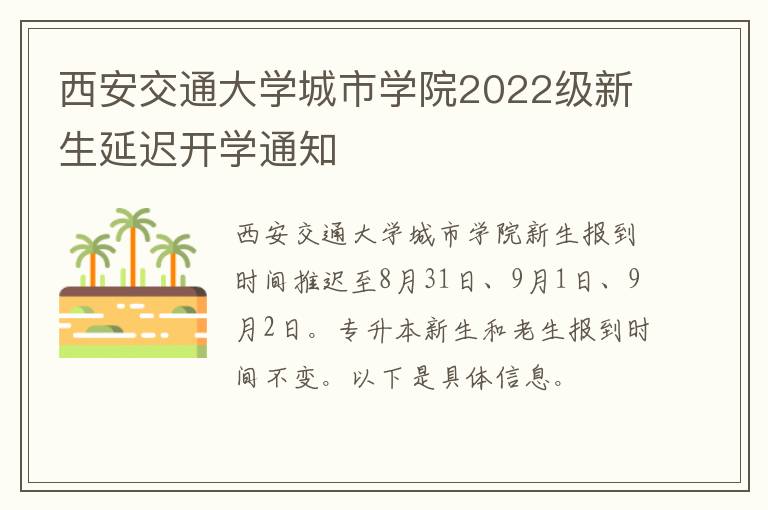 西安交通大学城市学院2022级新生延迟开学通知

西安交通大学城市学院新生报到时间推迟至8月31日、9月1日、9月2日。专升本新生和老生报到时间不变。以下是具体信息。